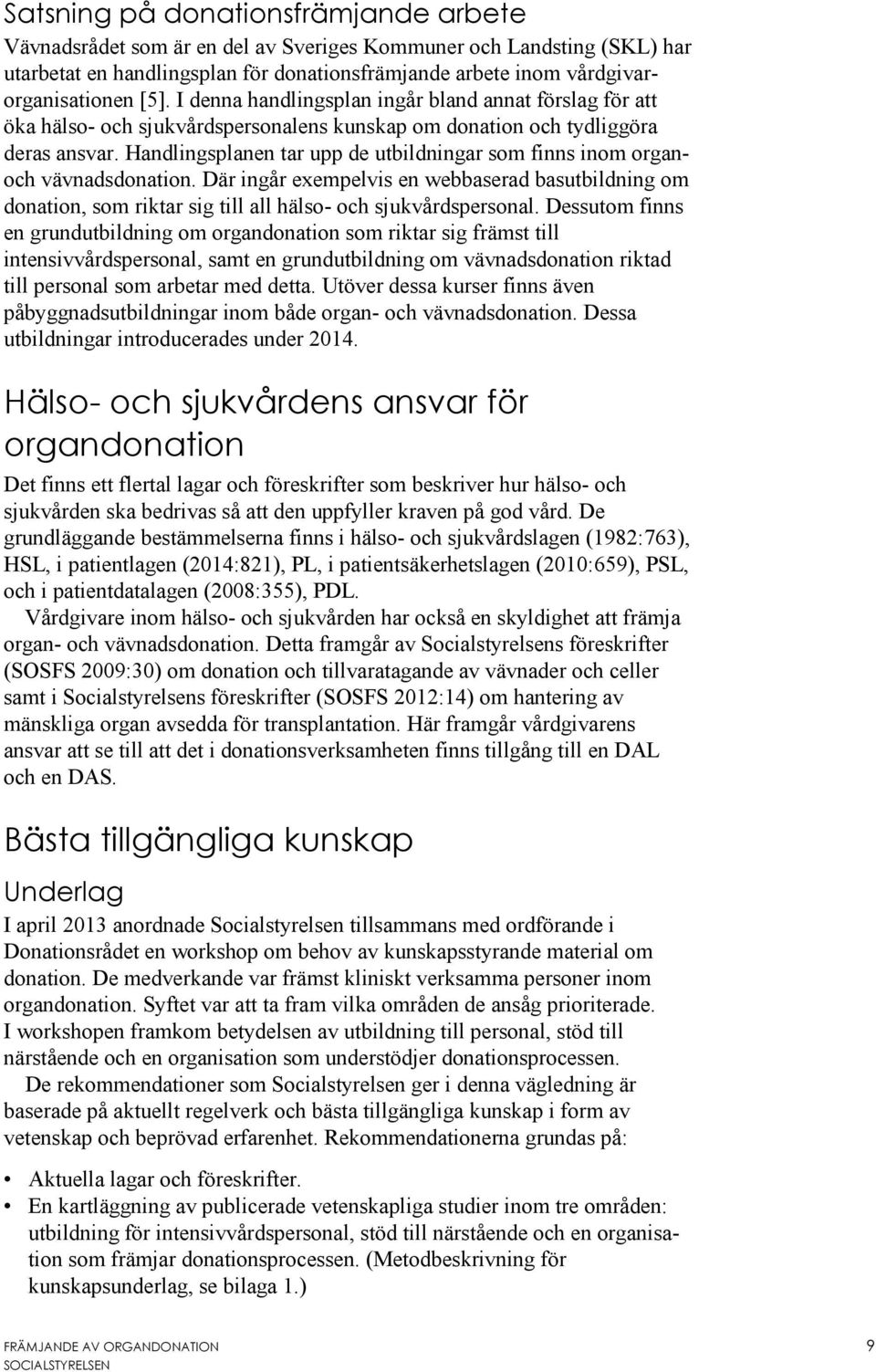 Satsning på donationsfrämjande arbete

Vävnadsrådet som är en del av Sveriges Kommuner och Landsting (SKL) har utarbetat en handlingsplan för donationsfrämjande arbete inom vårdgivarorganisationen [5]. I denna handlingsplan ingår bland annat förslag för att öka hälso- och sjukvårdspersonalens kunskap om donation och tydliggöra deras ansvar. Handlingsplanen tar upp de utbildningar som finns inom organ- och vävnadsdonation. Där ingår exempelvis en webbaserad basutbildning om donation, som riktar sig till all hälso- och sjukvårdspersonal. Dessutom finns en grundutbildning om organdonation som riktar sig främst till intensivvårdspersonal, samt en grundutbildning om vävnadsdonation riktad till personal som arbetar med detta. Utöver dessa kurser finns även påbyggnadsutbildningar inom både organ- och vävnadsdonation. Dessa utbildningar introducerades under 2014.

Hälso- och sjukvårdens ansvar för organdonation

Det finns ett flertal lagar och föreskrifter som beskriver hur hälso- och sjukvården ska bedrivas så att den uppfyller kraven på god vård. De grundläggande bestämmelserna finns i hälso- och sjukvårdslagen (1982:763), HSL, i patientlagen (2014:821), PL, i patientsäkerhetslagen (2010:659), PSL, och i patientdatalagen (2008:355), PDL.

Vårdgivare inom hälso- och sjukvården har också en skyldighet att främja organ- och vävnadsdonation. Detta framgår av Socialstyrelsens föreskrifter (SOSFS 2009:30) om donation och tillvaratagande av vävnader och celler samt i Socialstyrelsens föreskrifter (SOSFS 2012:14) om hantering av mänskliga organ avsedda för transplantation. Här framgår vårdgivarens ansvar att se till att det i donationsverksamheten finns tillgång till en DAL och en DAS.

Bästa tillgängliga kunskap

Underlag

I april 2013 anordnade Socialstyrelsen tillsammans med ordförande i Donationsrådet en workshop om behov av kunskapsstyrande material om donation. De medverkande var främst kliniskt verksamma personer inom organdonation. Syftet var att ta fram vilka områden de ansåg prioriterade. I workshopen framkom betydelsen av utbildning till personal, stöd till närstående och en organisation som understödjer donationsprocessen.

De rekommendationer som Socialstyrelsen ger i denna vägledning är baserade på aktuellt regelverk och bästa tillgängliga kunskap i form av vetenskap och beprövad erfarenhet. Rekommendationerna grundas på:

• Aktuella lagar och föreskrifter.
• En kartläggning av publicerade vetenskapliga studier inom tre områden: utbildning för intensivvårdspersonal, stöd till närstående och en organisation som främjar donationsprocessen. (Metodbeskrivning för kunskapsunderlag, se bilaga 1.)

FRÄMJANDE AV ORGANDONATION
SOCIALSTYRELSEN
9